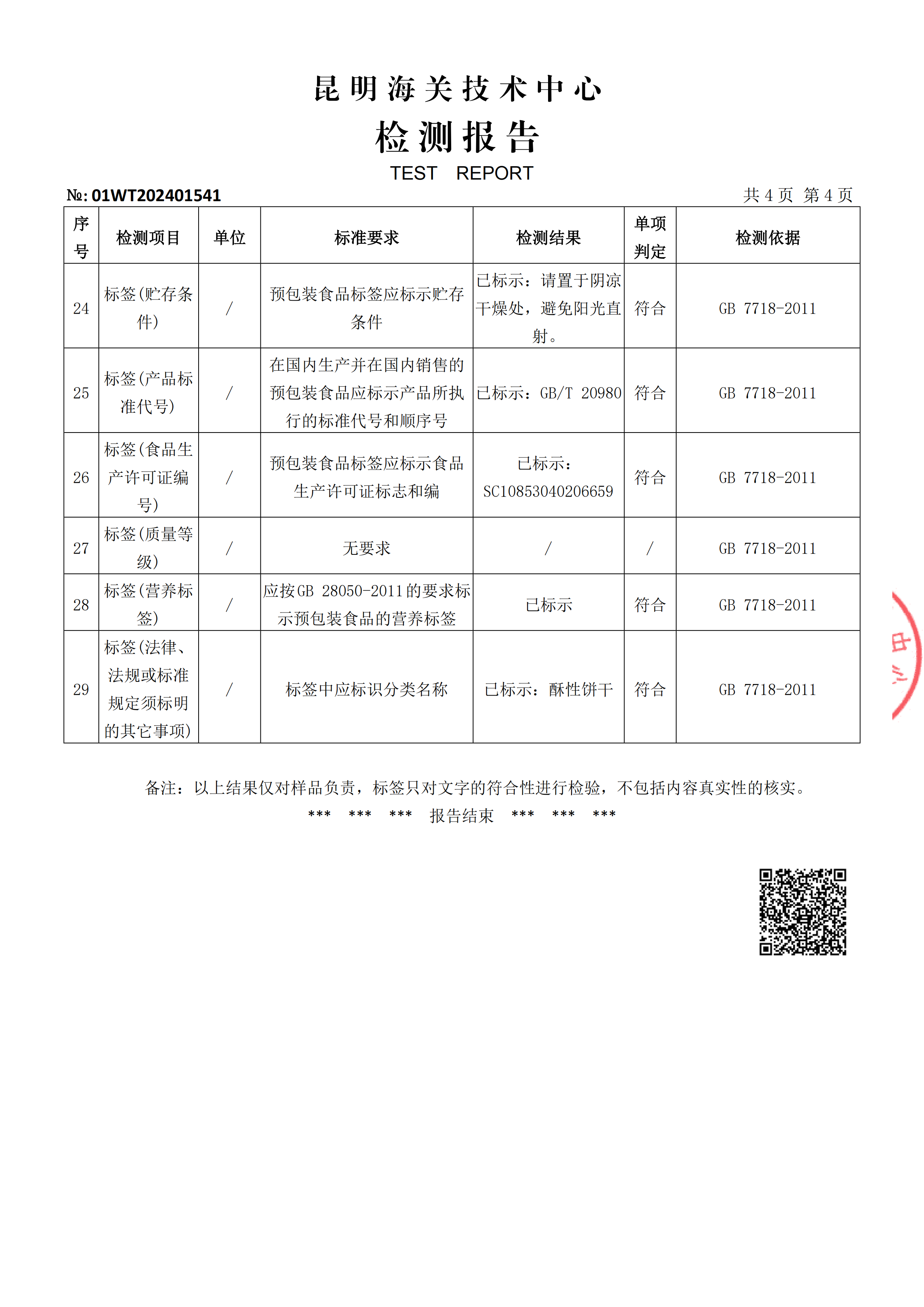 昆明海关技术中心
检测报告
TEST REPORT

№: 01WT202401541

共 4 页 第 4 页

| 序号 | 检测项目 | 单位 | 标准要求 | 检测结果 | 单项判定 | 检测依据 |
|---|---|---|---|---|---|---|
| 24 | 标签(贮存条件) | / | 预包装食品标签应标示贮存条件 | 已标示：请置于阴凉干燥处，避免阳光直射。 | 符合 | GB 7718-2011 |
| 25 | 标签(产品标准代号) | / | 在国内生产并在国内销售的预包装食品应标示产品所执行的标准代号和顺序号 | 已标示：GB/T 20980 | 符合 | GB 7718-2011 |
| 26 | 标签(食品生产许可证编号) | / | 预包装食品标签应标示食品生产许可证标志和编 | 已标示：SC10853040206659 | 符合 | GB 7718-2011 |
| 27 | 标签(质量等级) | / | 无要求 | / | / | GB 7718-2011 |
| 28 | 标签(营养标签) | / | 应按GB 28050-2011的要求标示预包装食品的营养标签 | 已标示 | 符合 | GB 7718-2011 |
| 29 | 标签(法律、法规或标准规定须标明的其它事项) | / | 标签中应标识分类名称 | 已标示：酥性饼干 | 符合 | GB 7718-2011 |

备注：以上结果仅对样品负责，标签只对文字的符合性进行检验，不包括内容真实性的核实。

*** *** *** 报告结束 *** *** ***